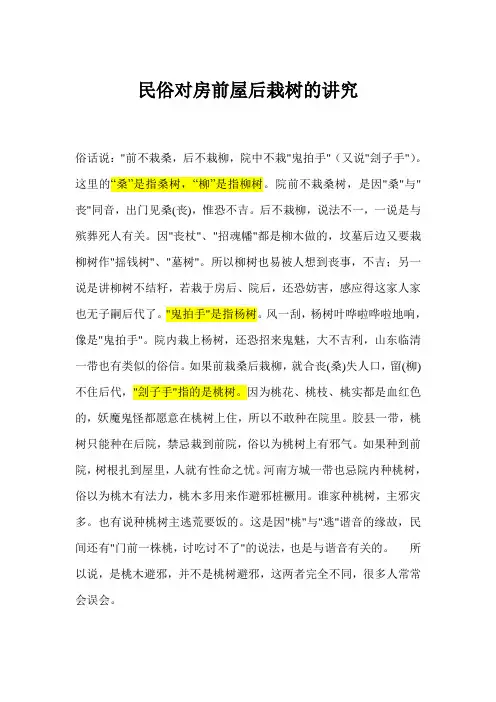 民俗对房前屋后栽树的讲究

俗话说："前不栽桑，后不栽柳，院中不栽"鬼拍手"（又说"刽子手"）。这里的"桑"是指桑树，"柳"是指柳树。院前不栽桑树，是因"桑"与"丧"同音，出门见桑(丧)，惟恐不吉。后不栽柳，说法不一，一说是与殡葬死人有关。因"丧杖"、"招魂幡"都是柳木做的，坟墓后边又要栽柳树作"摇钱树"、"墓树"。所以柳树也易被人想到丧事，不吉；另一说是讲柳树不结籽，若栽于房后、院后，还恐妨害，感应得这家人家也无子嗣后代了。"鬼拍手"是指杨树。风一刮，杨树叶哗啦哗啦地响，像是"鬼拍手"。院内栽上杨树，还恐招来鬼魅，大不吉利，山东临清一带也有类似的俗信。如果前栽桑后栽柳，就合丧(桑)失人口，留(柳)不住后代，"刽子手"指的是桃树。因为桃花、桃枝、桃实都是血红色的，妖魔鬼怪都愿意在桃树上住，所以不敢种在院里。胶县一带，桃树只能种在后院，禁忌栽到前院，俗以为桃树上有邪气。如果种到前院，树根扎到屋里，人就有性命之忧。河南方城一带也忌院内种桃树，俗以为桃木有法力，桃木多用来作避邪桩橛用。谁家种桃树，主邪灾多。也有说种桃树主逃荒要饭的。这是因"桃"与"逃"谐音的缘故，民间还有"门前一株桃，讨吃讨不了"的说法，也是与谐音有关的。 所以说，是桃木避邪，并不是桃树避邪，这两者完全不同，很多人常常会误会。